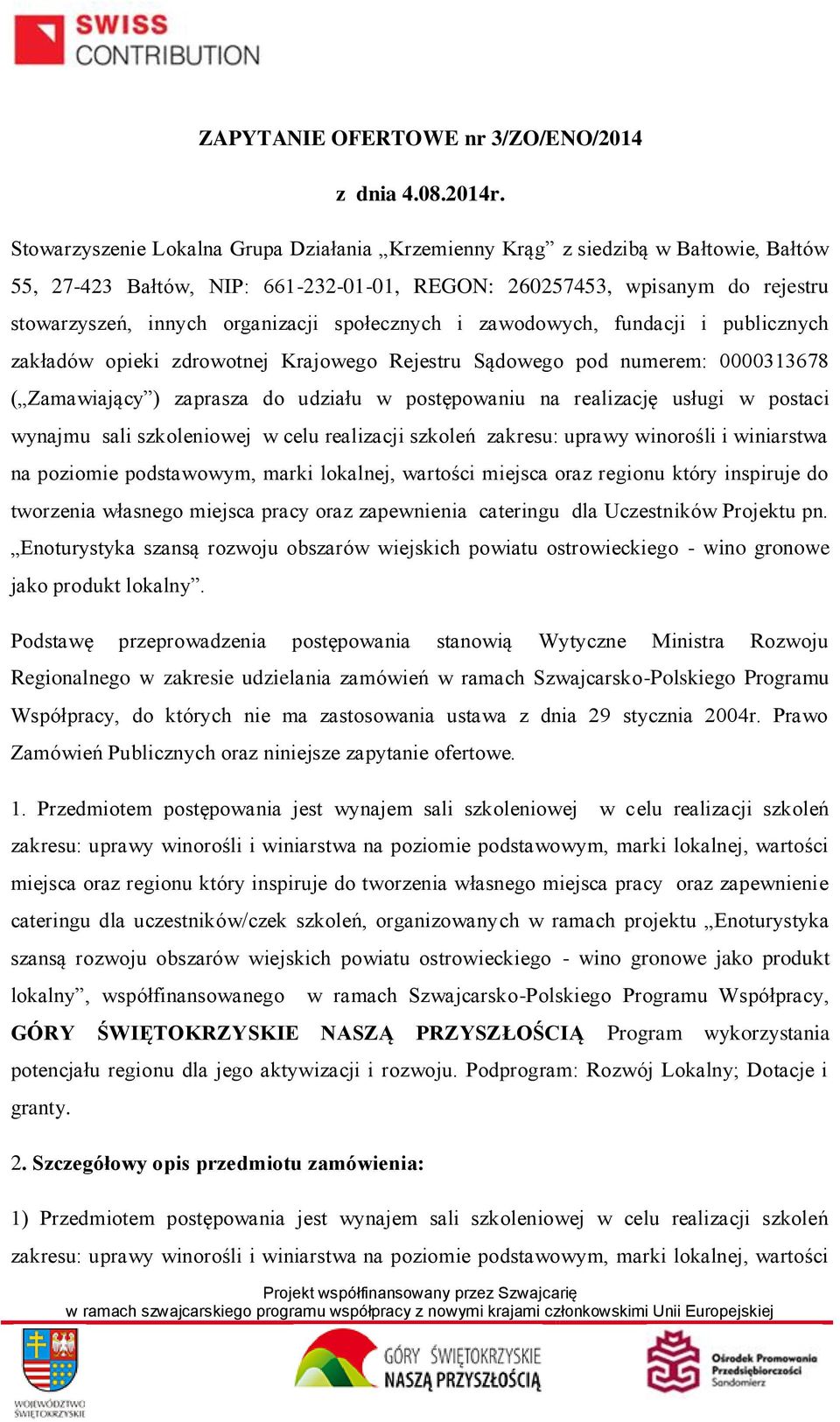 SWISS CONTRIBUTION

ZAPYTANIE OFERTOWE nr 3/ZO/ENO/2014

z dnia 4.08.2014r.

Stowarzyszenie Lokalna Grupa Działania „Krzemienny Krąg” z siedzibą w Bałtowie, Bałtów 55, 27-423 Bałtów, NIP: 661-232-01-01, REGON: 260257453, wpisanym do rejestru stowarzyszeń, innych organizacji społecznych i zawodowych, fundacji i publicznych zakładów opieki zdrowotnej Krajowego Rejestru Sądowego pod numerem: 0000313678 („Zamawiający”) zaprasza do udziału w postępowaniu na realizację usługi w postaci wynajmu sali szkoleniowej w celu realizacji szkoleń zakresu: uprawy winorośli i winiarstwa na poziomie podstawowym, marki lokalnej, wartości miejsca oraz regionu który inspiruje do tworzenia własnego miejsca pracy oraz zapewnienia cateringu dla Uczestników Projektu pn. „Enoturystyka szansą rozwoju obszarów wiejskich powiatu ostrowieckiego - wino gronowe jako produkt lokalny”.

Podstawę przeprowadzenia postępowania stanowią Wytyczne Ministra Rozwoju Regionalnego w zakresie udzielania zamówień w ramach Szwajcarsko-Polskiego Programu Współpracy, do których nie ma zastosowania ustawa z dnia 29 stycznia 2004r. Prawo Zamówień Publicznych oraz niniejsze zapytanie ofertowe.

1. Przedmiotem postępowania jest wynajem sali szkoleniowej w celu realizacji szkoleń zakresu: uprawy winorośli i winiarstwa na poziomie podstawowym, marki lokalnej, wartości miejsca oraz regionu który inspiruje do tworzenia własnego miejsca pracy oraz zapewnienie cateringu dla uczestników/czek szkoleń, organizowanych w ramach projektu „Enoturystyka szansą rozwoju obszarów wiejskich powiatu ostrowieckiego - wino gronowe jako produkt lokalny”, współfinansowanego w ramach Szwajcarsko-Polskiego Programu Współpracy, GÓRY ŚWIĘTOKRZYSKIE NASZĄ PRZYSZŁOŚCIĄ Program wykorzystania potencjału regionu dla jego aktywizacji i rozwoju. Podprogram: Rozwój Lokalny; Dotacje i granty.

2. Szczegółowy opis przedmiotu zamówienia:

1) Przedmiotem postępowania jest wynajem sali szkoleniowej w celu realizacji szkoleń zakresu: uprawy winorośli i winiarstwa na poziomie podstawowym, marki lokalnej, wartości

Projekt współfinansowany przez Szwajcarię
w ramach szwajcarskiego programu współpracy z nowymi krajami członkowskimi Unii Europejskiej

WOJEWÓDZTWO ŚWIĘTOKRZYSKIE

GÓRY ŚWIĘTOKRZYSKIE NASZĄ PRZYSZŁOŚCIĄ

Ośrodek Promowania Przedsiębiorczości Sandomierz